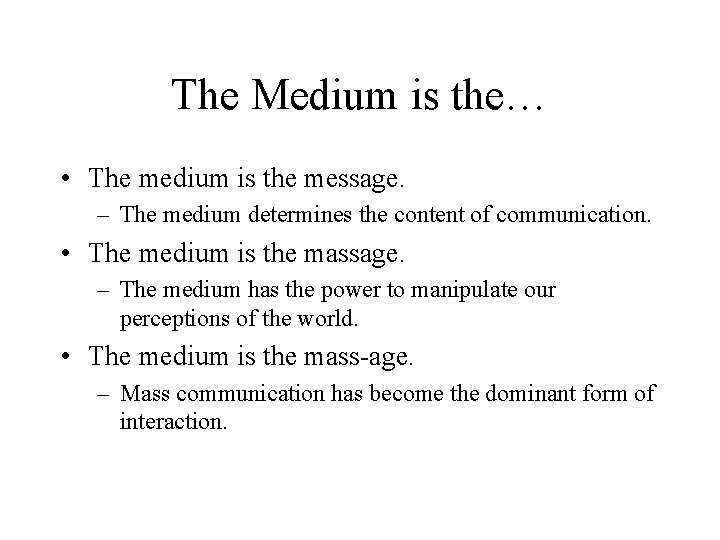 The Medium is the…

• The medium is the message.
  – The medium determines the content of communication.
• The medium is the massage.
  – The medium has the power to manipulate our perceptions of the world.
• The medium is the mass-age.
  – Mass communication has become the dominant form of interaction.